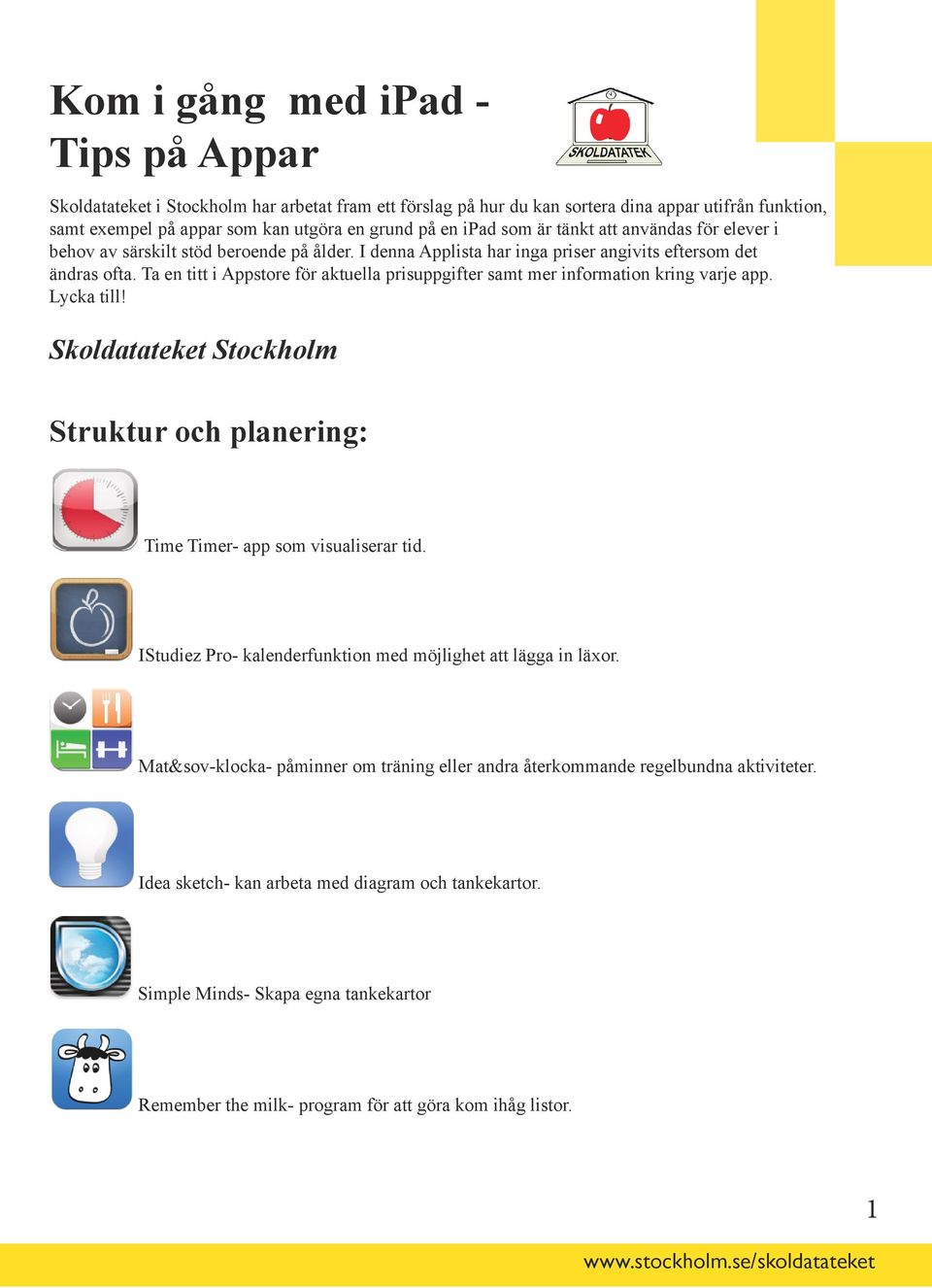 Kom i gång  med iPad -
Tips på Appar

SKOLDATATEK

Skoldatateket i Stockholm har arbetat fram ett förslag på hur du kan sortera dina appar utifrån funktion, samt exempel på appar som kan utgöra en grund på en iPad som är tänkt att användas för elever i behov av särskilt stöd beroende på ålder. I denna Applista har inga priser angivits eftersom det ändras ofta. Ta en titt i Appstore för aktuella prisuppgifter samt mer information kring varje app. Lycka till!

Skoldatateket Stockholm

Struktur och planering:

Time Timer- app som visualiserar tid.

IStudiez Pro- kalenderfunktion med möjlighet att lägga in läxor.

Mat&sov-klocka- påminner om träning eller andra återkommande regelbundna aktiviteter.

Idea sketch- kan arbeta med diagram och tankekartor.

Simple Minds- Skapa egna tankekartor

Remember the milk- program för att göra kom ihåg listor.

1

www.stockholm.se/skoldatateket